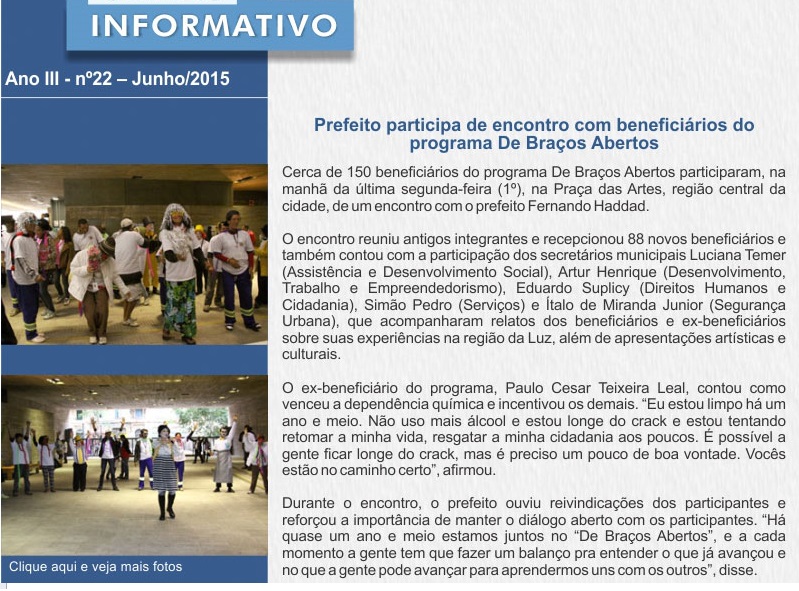 INFORMATIVO

Ano III - nº22 – Junho/2015

Clique aqui e veja mais fotos

Prefeito participa de encontro com beneficiários do programa De Braços Abertos

Cerca de 150 beneficiários do programa De Braços Abertos participaram, na manhã da última segunda-feira (1º), na Praça das Artes, região central da cidade, de um encontro com o prefeito Fernando Haddad.

O encontro reuniu antigos integrantes e recepcionou 88 novos beneficiários e também contou com a participação dos secretários municipais Luciana Temer (Assistência e Desenvolvimento Social), Artur Henrique (Desenvolvimento, Trabalho e Empreendedorismo), Eduardo Suplicy (Direitos Humanos e Cidadania), Simão Pedro (Serviços) e Ítalo de Miranda Junior (Segurança Urbana), que acompanharam relatos dos beneficiários e ex-beneficiários sobre suas experiências na região da Luz, além de apresentações artísticas e culturais.

O ex-beneficiário do programa, Paulo Cesar Teixeira Leal, contou como venceu a dependência química e incentivou os demais. “Eu estou limpo há um ano e meio. Não uso mais álcool e estou longe do crack e estou tentando retomar a minha vida, resgatar a minha cidadania aos poucos. É possível a gente ficar longe do crack, mas é preciso um pouco de boa vontade. Vocês estão no caminho certo”, afirmou.

Durante o encontro, o prefeito ouviu reivindicações dos participantes e reforçou a importância de manter o diálogo aberto com os participantes. “Há quase um ano e meio estamos juntos no “De Braços Abertos”, e a cada momento a gente tem que fazer um balanço pra entender o que já avançou e no que a gente pode avançar para aprendermos uns com os outros”, disse.